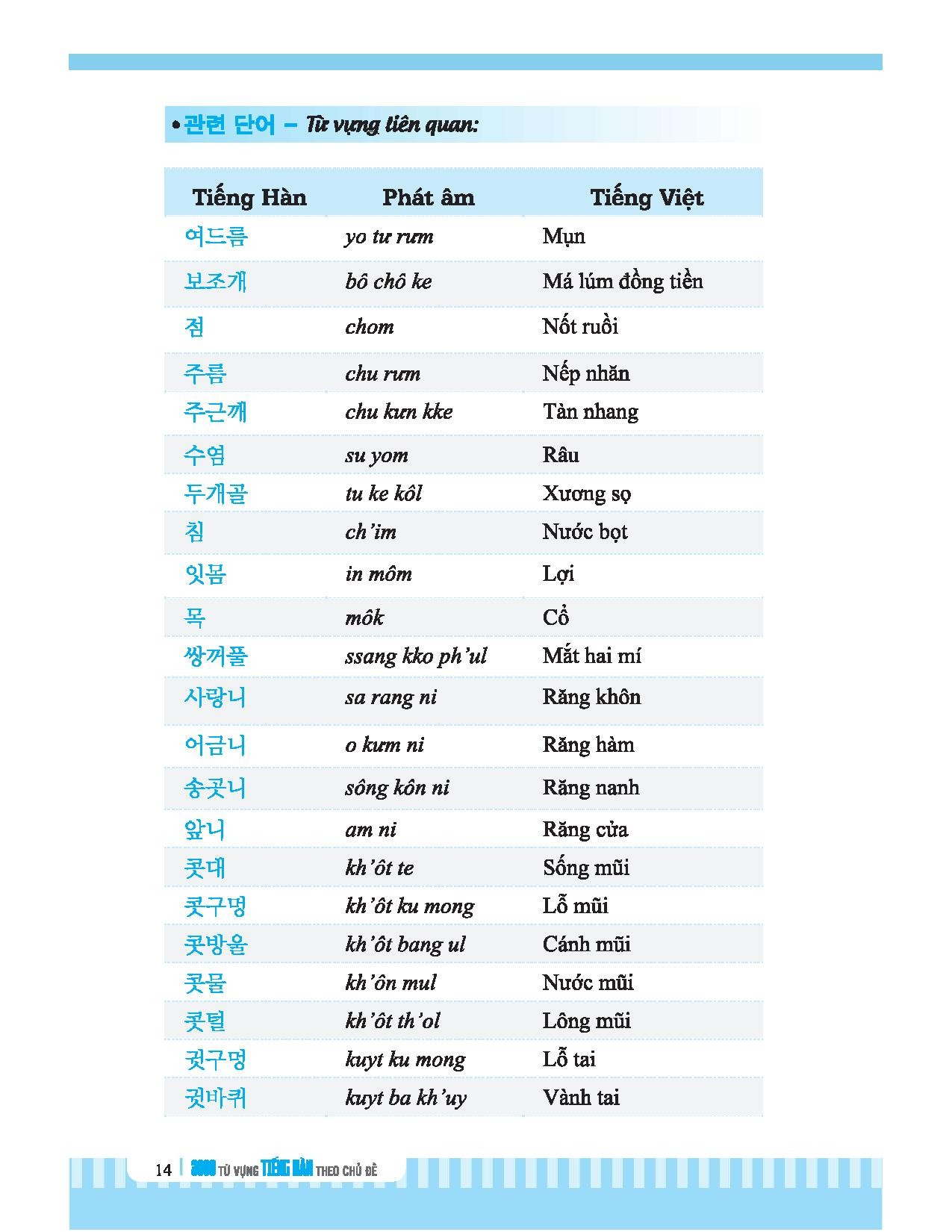 • 관련 단어 – Từ vựng liên quan:

| Tiếng Hàn | Phát âm | Tiếng Việt |
|---|---|---|
| 여드름 | yo tư rưm | Mụn |
| 보조개 | bô chô ke | Má lúm đồng tiền |
| 점 | chom | Nốt ruồi |
| 주름 | chu rưm | Nếp nhăn |
| 주근깨 | chu kưn kke | Tàn nhang |
| 수염 | su yom | Râu |
| 두개골 | tu ke kôl | Xương sọ |
| 침 | ch'im | Nước bọt |
| 잇몸 | in môm | Lợi |
| 목 | môk | Cổ |
| 쌍꺼풀 | ssang kko ph'ul | Mắt hai mí |
| 사랑니 | sa rang ni | Răng khôn |
| 어금니 | o kưm ni | Răng hàm |
| 송곳니 | sông kôn ni | Răng nanh |
| 앞니 | am ni | Răng cửa |
| 콧대 | kh'ôt te | Sống mũi |
| 콧구멍 | kh'ôt ku mong | Lỗ mũi |
| 콧방울 | kh'ôt bang ul | Cánh mũi |
| 콧물 | kh'ôn mul | Nước mũi |
| 콧털 | kh'ôt th'ol | Lông mũi |
| 귓구멍 | kuyt ku mong | Lỗ tai |
| 귓바퀴 | kuyt ba kh'uy | Vành tai |

14 | 3000 TỪ VỰNG TIẾNG HÀN THEO CHỦ ĐỀ